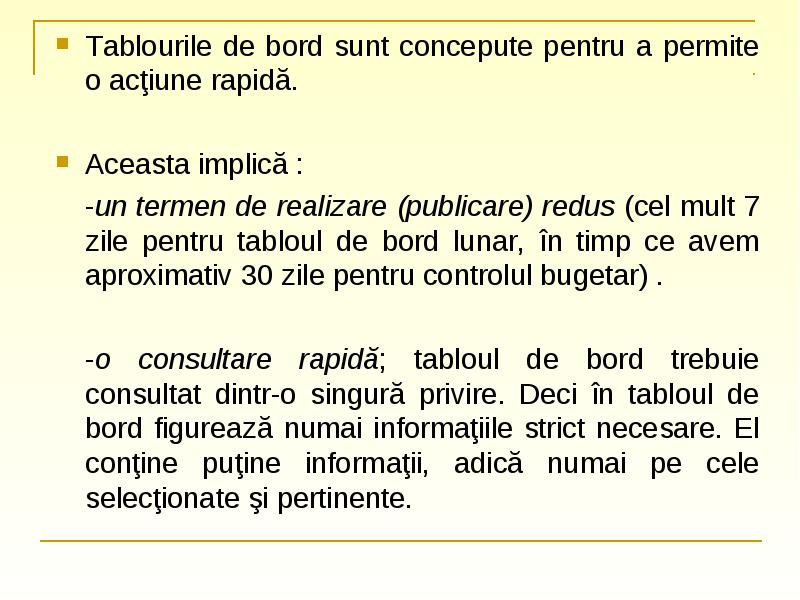 Tablourile de bord sunt concepute pentru a permite o acţiune rapidă.

Aceasta implică :

-un termen de realizare (publicare) redus (cel mult 7 zile pentru tabloul de bord lunar, în timp ce avem aproximativ 30 zile pentru controlul bugetar) .

-o consultare rapidă; tabloul de bord trebuie consultat dintr-o singură privire. Deci în tabloul de bord figurează numai informaţiile strict necesare. El conţine puţine informaţii, adică numai pe cele selecţionate şi pertinente.